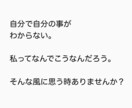 自分で自分の事が
わからない。

私ってなんでこうなんだろう。

そんな風に思う時ありませんか？